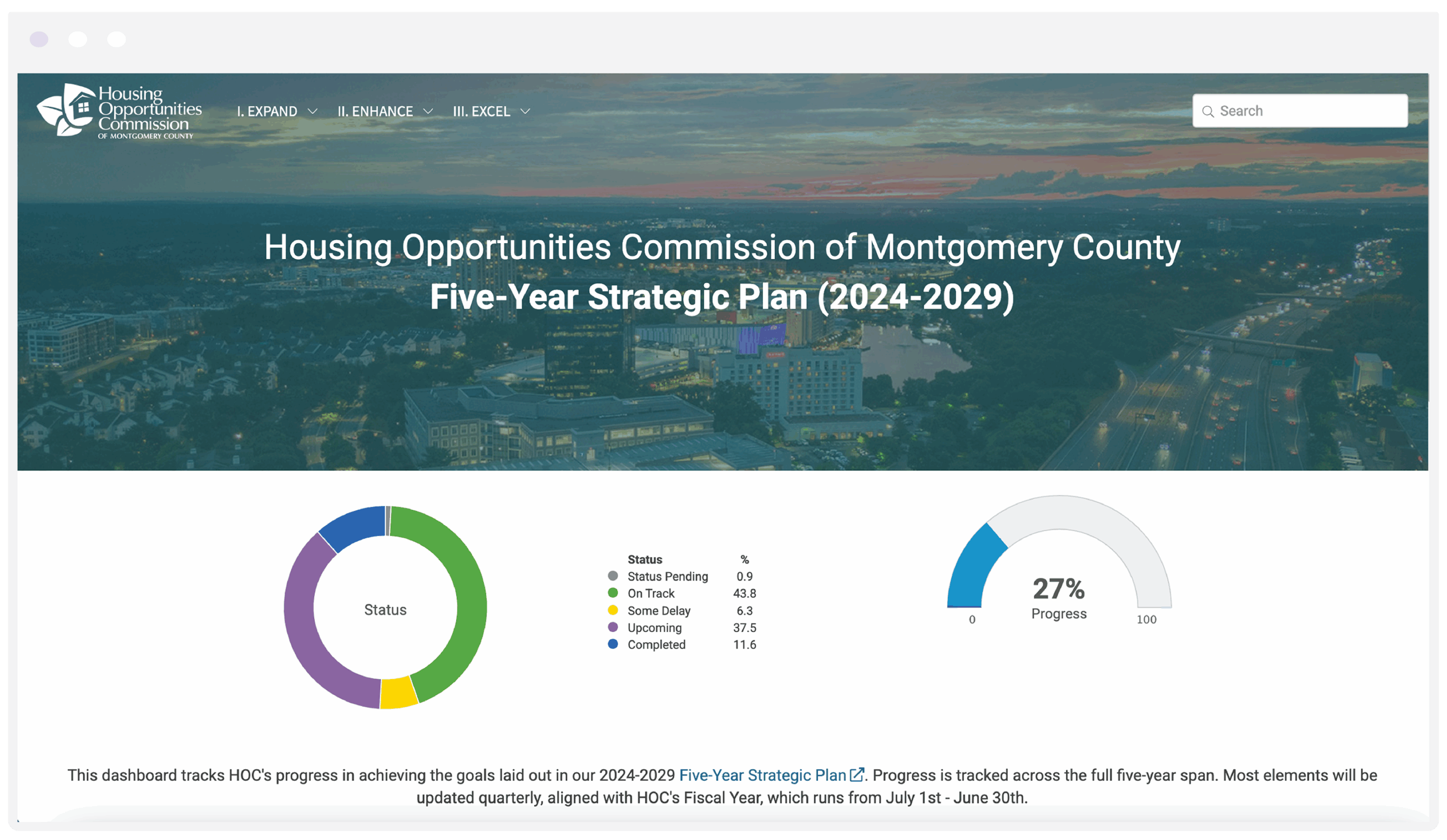 Housing Opportunities Commission OF MONTGOMERY COUNTY

I. EXPAND II. ENHANCE III. EXCEL

Search

Housing Opportunities Commission of Montgomery County
Five-Year Strategic Plan (2024-2029)

Status

| Status | % |
|---|---|
| Status Pending | 0.9 |
| On Track | 43.8 |
| Some Delay | 6.3 |
| Upcoming | 37.5 |
| Completed | 11.6 |

27%
Progress
0
100

This dashboard tracks HOC's progress in achieving the goals laid out in our 2024-2029 Five-Year Strategic Plan. Progress is tracked across the full five-year span. Most elements will be updated quarterly, aligned with HOC's Fiscal Year, which runs from July 1st - June 30th.